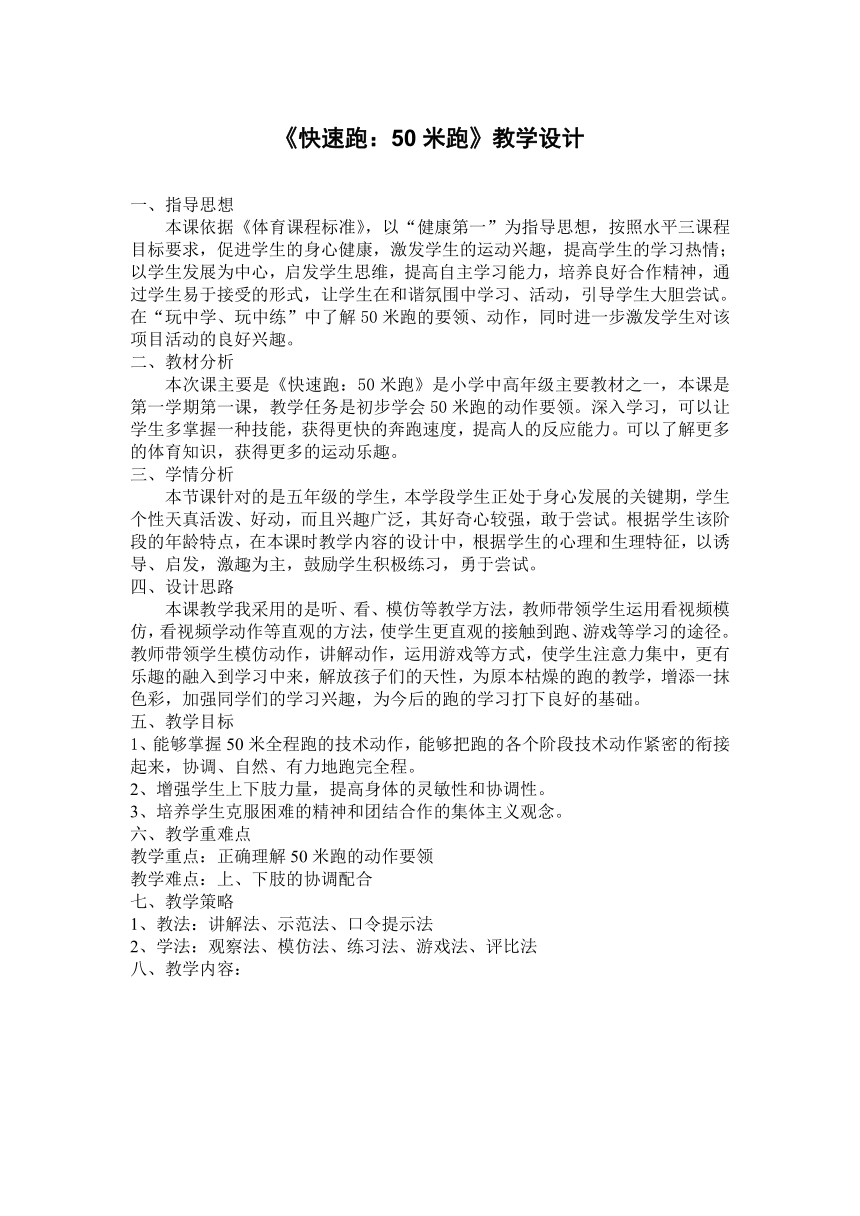 《快速跑：50 米跑》教学设计

一、指导思想

本课依据《体育课程标准》，以“健康第一”为指导思想，按照水平三课程目标要求，促进学生的身心健康，激发学生的运动兴趣，提高学生的学习热情；以学生发展为中心，启发学生思维，提高自主学习能力，培养良好合作精神，通过学生易于接受的形式，让学生在和谐氛围中学习、活动，引导学生大胆尝试。在“玩中学、玩中练”中了解 50 米跑的要领、动作，同时进一步激发学生对该项目活动的良好兴趣。

二、教材分析

本次课主要是《快速跑：50 米跑》是小学中高年级主要教材之一，本课是第一学期第一课，教学任务是初步学会 50 米跑的动作要领。深入学习，可以让学生多掌握一种技能，获得更快的奔跑速度，提高人的反应能力。可以了解更多的体育知识，获得更多的运动乐趣。

三、学情分析

本节课针对的是五年级的学生，本学段学生正处于身心发展的关键期，学生个性天真活泼、好动，而且兴趣广泛，其好奇心较强，敢于尝试。根据学生该阶段的年龄特点，在本课时教学内容的设计中，根据学生的心理和生理特征，以诱导、启发，激趣为主，鼓励学生积极练习，勇于尝试。

四、设计思路

本课教学我采用的是听、看、模仿等教学方法，教师带领学生运用看视频模仿，看视频学动作等直观的方法，使学生更直观的接触到跑、游戏等学习的途径。教师带领学生模仿动作，讲解动作，运用游戏等方式，使学生注意力集中，更有乐趣的融入到学习中来，解放孩子们的天性，为原本枯燥的跑的教学，增添一抹色彩，加强同学们的学习兴趣，为今后的跑的学习打下良好的基础。

五、教学目标

1、能够掌握 50 米全程跑的技术动作，能够把跑的各个阶段技术动作紧密的衔接起来，协调、自然、有力地跑完全程。

2、增强学生上下肢力量，提高身体的灵敏性和协调性。

3、培养学生克服困难的精神和团结合作的集体主义观念。

六、教学重难点

教学重点：正确理解 50 米跑的动作要领

教学难点：上、下肢的协调配合

七、教学策略

1、教法：讲解法、示范法、口令提示法

2、学法：观察法、模仿法、练习法、游戏法、评比法

八、教学内容：